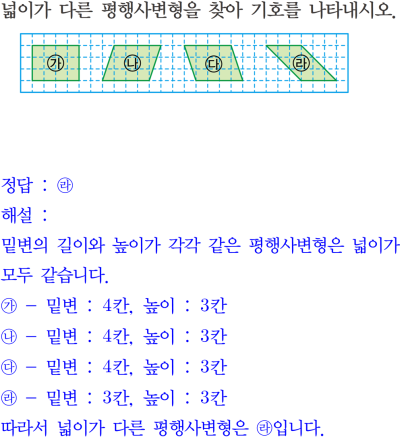 넓이가 다른 평행사변형을 찾아 기호를 나타내시오.

㉮ ㉯ ㉰ ㉱

정답 : ㉱

해설 :

밑변의 길이와 높이가 각각 같은 평행사변형은 넓이가 모두 같습니다.

㉮ - 밑변 : 4칸, 높이 : 3칸

㉯ - 밑변 : 4칸, 높이 : 3칸

㉰ - 밑변 : 4칸, 높이 : 3칸

㉱ - 밑변 : 3칸, 높이 : 3칸

따라서 넓이가 다른 평행사변형은 ㉱입니다.